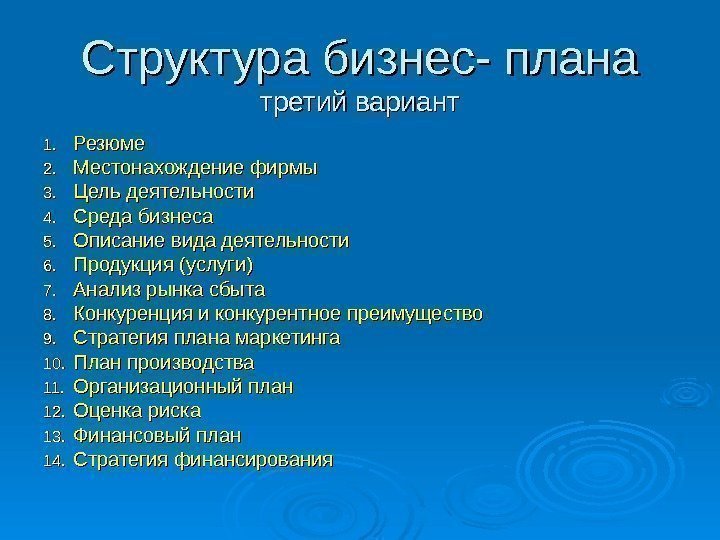 Структура бизнес- плана
третий вариант

1. Резюме
2. Местонахождение фирмы
3. Цель деятельности
4. Среда бизнеса
5. Описание вида деятельности
6. Продукция (услуги)
7. Анализ рынка сбыта
8. Конкуренция и конкурентное преимущество
9. Стратегия плана маркетинга
10. План производства
11. Организационный план
12. Оценка риска
13. Финансовый план
14. Стратегия финансирования